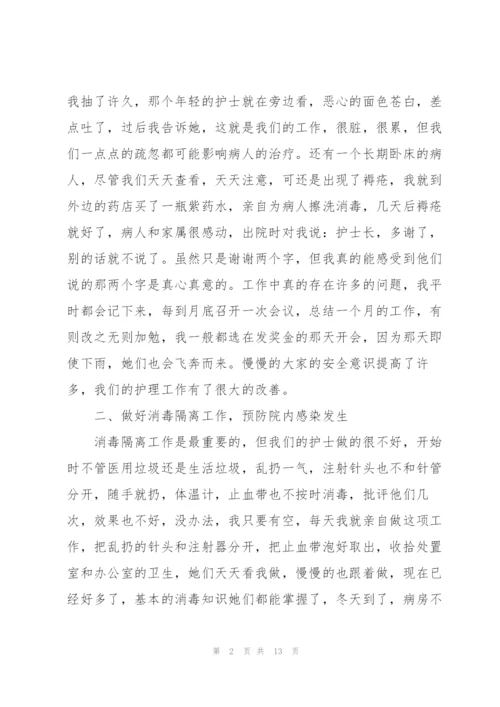 我抽了许久，那个年轻的护士就在旁边看，恶心的面色苍白，差点吐了，过后我告诉她，这就是我们的工作，很脏，很累，但我们一点点的疏忽都可能影响病人的治疗。还有一个长期卧床的病人，尽管我们天天查看，天天注意，可还是出现了褥疮，我就到外边的药店买了一瓶紫药水，亲自为病人擦洗消毒，几天后褥疮就好了，病人和家属很感动，出院时对我说：护士长，多谢了，别的话就不说了。虽然只是谢谢两个字，但我真的能感受到他们说的那两个字是真心真意的。工作中真的存在许多的问题，我平时都会记下来，每到月底召开一次会议，总结一个月的工作，有则改之无则加勉，我一般都选在发奖金的那天开会，因为那天即使下雨，她们也会飞奔而来。慢慢的大家的安全意识提高了许多，我们的护理工作有了很大的改善。

二、做好消毒隔离工作，预防院内感染发生

消毒隔离工作是最重要的，但我们的护士做的很不好，开始时不管医用垃圾还是生活垃圾，乱扔一气，注射针头也不和针管分开，随手就扔，体温计，止血带也不按时消毒，批评他们几次，效果也不好，没办法，我只要有空，每天我就亲自做这项工作，把乱扔的针头和注射器分开，把止血带泡好取出，收拾处置室和办公室的卫生，她们天天看我做，慢慢的也跟着做，现在已经好多了，基本的消毒知识她们都能掌握了，冬天到了，病房不

第 2 页 共 13 页